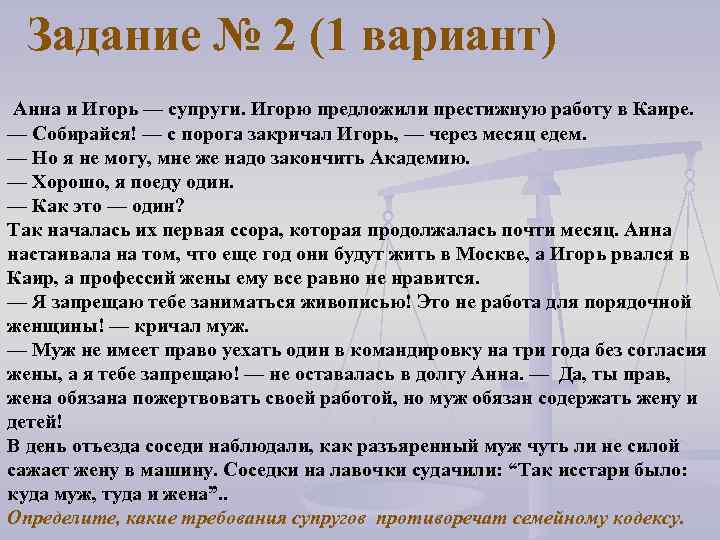 Задание № 2 (1 вариант)

Анна и Игорь — супруги. Игорю предложили престижную работу в Каире.
— Собирайся! — с порога закричал Игорь, — через месяц едем.
— Но я не могу, мне же надо закончить Академию.
— Хорошо, я поеду один.
— Как это — один?
Так началась их первая ссора, которая продолжалась почти месяц. Анна настаивала на том, что еще год они будут жить в Москве, а Игорь рвался в Каир, а профессий жены ему все равно не нравится.
— Я запрещаю тебе заниматься живописью! Это не работа для порядочной женщины! — кричал муж.
— Муж не имеет право уехать один в командировку на три года без согласия жены, а я тебе запрещаю! — не оставалась в долгу Анна. — Да, ты прав, жена обязана пожертвовать своей работой, но муж обязан содержать жену и детей!
В день отъезда соседи наблюдали, как разъяренный муж чуть ли не силой сажает жену в машину. Соседки на лавочки судачили: "Так исстари было: куда муж, туда и жена"..
Определите, какие требования супругов противоречат семейному кодексу.